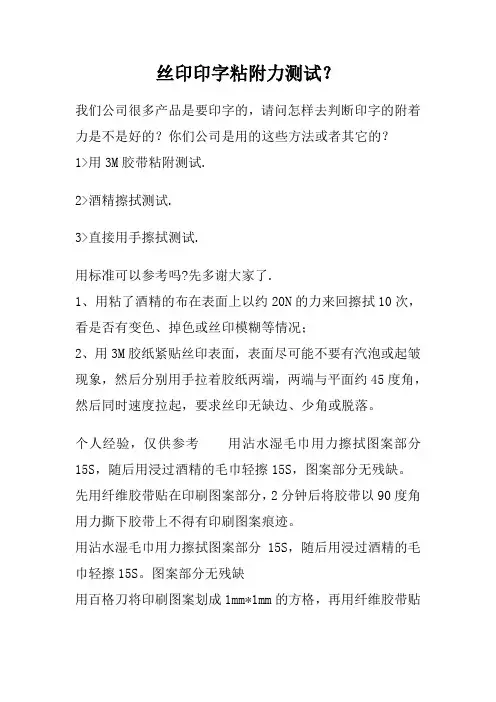 丝印印字粘附力测试?

我们公司很多产品是要印字的，请问怎样去判断印字的附着力是不是好的？你们公司是用的这些方法或者其它的？
1>用 3M 胶带粘附测试.

2>酒精擦拭测试.

3>直接用手擦拭测试.

用标准可以参考吗?先多谢大家了.
1、用粘了酒精的布在表面上以约 20N 的力来回擦拭 10 次，看是否有变色、掉色或丝印模糊等情况；
2、用 3M 胶纸紧贴丝印表面，表面尽可能不要有汽泡或起皱现象，然后分别用手拉着胶纸两端，两端与平面约 45 度角，然后同时速度拉起，要求丝印无缺边、少角或脱落。

个人经验，仅供参考　　用沾水湿毛巾用力擦拭图案部分 15S，随后用浸过酒精的毛巾轻擦 15S，图案部分无残缺。
先用纤维胶带贴在印刷图案部分，2 分钟后将胶带以 90 度角用力撕下胶带上不得有印刷图案痕迹。
用沾水湿毛巾用力擦拭图案部分 15S，随后用浸过酒精的毛巾轻擦 15S。图案部分无残缺
用百格刀将印刷图案划成 1mm*1mm 的方格，再用纤维胶带贴